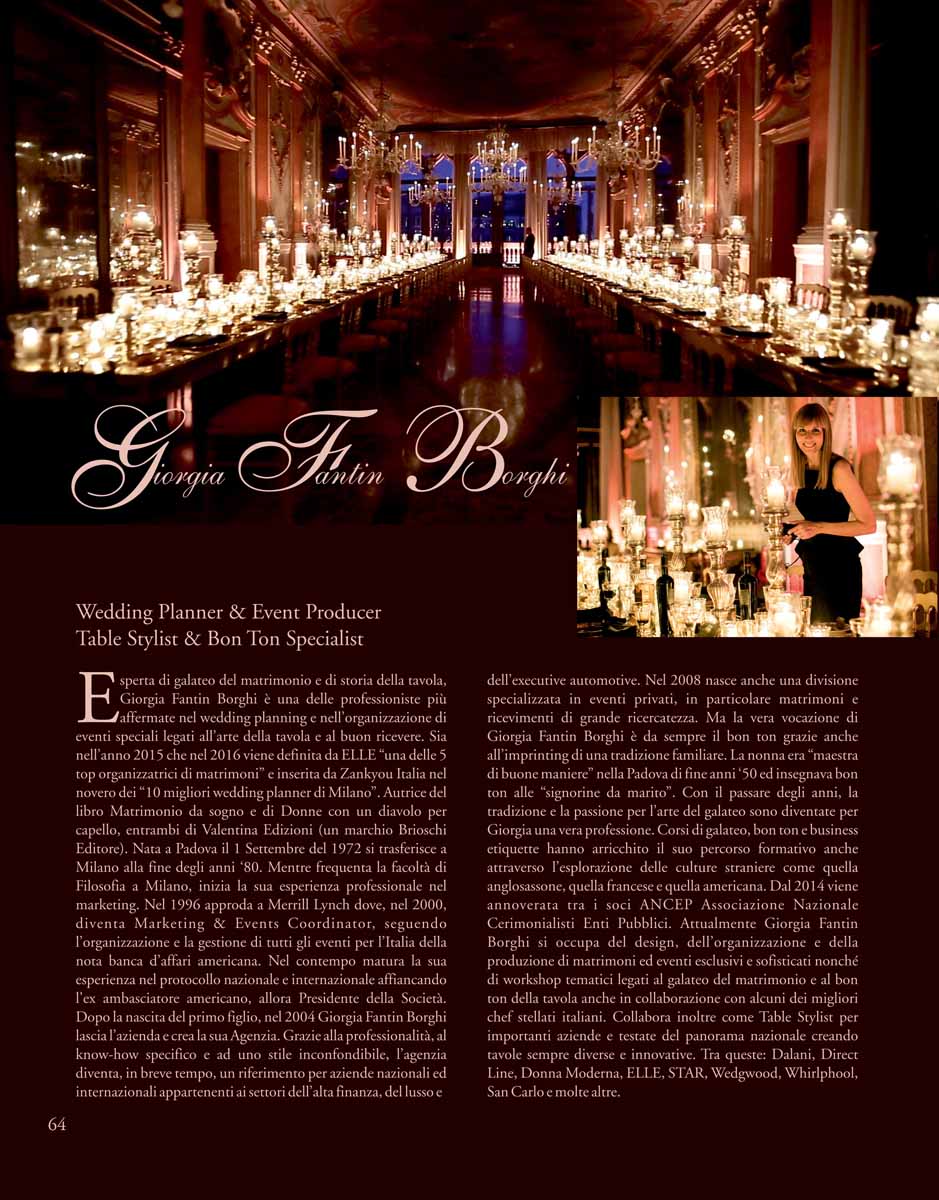 Giorgia Fantin Borghi

Wedding Planner & Event Producer
Table Stylist & Bon Ton Specialist

Esperta di galateo del matrimonio e di storia della tavola, Giorgia Fantin Borghi è una delle professioniste più affermate nel wedding planning e nell'organizzazione di eventi speciali legati all'arte della tavola e al buon ricevere. Sia nell'anno 2015 che nel 2016 viene definita da ELLE "una delle 5 top organizzatrici di matrimoni" e inserita da Zankyou Italia nel novero dei "10 migliori wedding planner di Milano". Autrice del libro Matrimonio da sogno e di Donne con un diavolo per capello, entrambi di Valentina Edizioni (un marchio Brioschi Editore). Nata a Padova il 1 Settembre del 1972 si trasferisce a Milano alla fine degli anni '80. Mentre frequenta la facoltà di Filosofia a Milano, inizia la sua esperienza professionale nel marketing. Nel 1996 approda a Merrill Lynch dove, nel 2000, diventa Marketing & Events Coordinator, seguendo l'organizzazione e la gestione di tutti gli eventi per l'Italia della nota banca d'affari americana. Nel contempo matura la sua esperienza nel protocollo nazionale e internazionale affiancando l'ex ambasciatore americano, allora Presidente della Società. Dopo la nascita del primo figlio, nel 2004 Giorgia Fantin Borghi lascia l'azienda e crea la sua Agenzia. Grazie alla professionalità, al know-how specifico e ad uno stile inconfondibile, l'agenzia diventa, in breve tempo, un riferimento per aziende nazionali ed internazionali appartenenti ai settori dell'alta finanza, del lusso e dell'executive automotive. Nel 2008 nasce anche una divisione specializzata in eventi privati, in particolare matrimoni e ricevimenti di grande ricercatezza. Ma la vera vocazione di Giorgia Fantin Borghi è da sempre il bon ton grazie anche all'imprinting di una tradizione familiare. La nonna era "maestra di buone maniere" nella Padova di fine anni '50 ed insegnava bon ton alle "signorine da marito". Con il passare degli anni, la tradizione e la passione per l'arte del galateo sono diventate per Giorgia una vera professione. Corsi di galateo, bon ton e business etiquette hanno arricchito il suo percorso formativo anche attraverso l'esplorazione delle culture straniere come quella anglosassone, quella francese e quella americana. Dal 2014 viene annoverata tra i soci ANCEP Associazione Nazionale Cerimonialisti Enti Pubblici. Attualmente Giorgia Fantin Borghi si occupa del design, dell'organizzazione e della produzione di matrimoni ed eventi esclusivi e sofisticati nonché di workshop tematici legati al galateo del matrimonio e al bon ton della tavola anche in collaborazione con alcuni dei migliori chef stellati italiani. Collabora inoltre come Table Stylist per importanti aziende e testate del panorama nazionale creando tavole sempre diverse e innovative. Tra queste: Dalani, Direct Line, Donna Moderna, ELLE, STAR, Wedgwood, Whirlphool, San Carlo e molte altre.

64